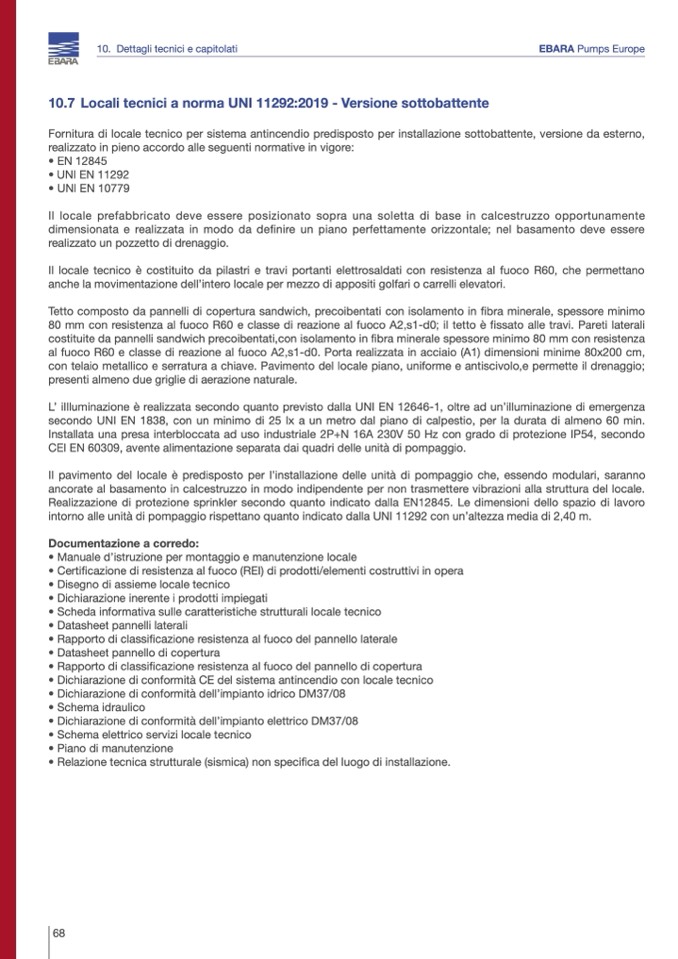 EBARA

10. Dettagli tecnici e capitolati

EBARA Pumps Europe

10.7 Locali tecnici a norma UNI 11292:2019 - Versione sottobattente

Fornitura di locale tecnico per sistema antincendio predisposto per installazione sottobattente, versione da esterno, realizzato in pieno accordo alle seguenti normative in vigore:
• EN 12845
• UNI EN 11292
• UNI EN 10779

Il locale prefabbricato deve essere posizionato sopra una soletta di base in calcestruzzo opportunamente dimensionata e realizzata in modo da definire un piano perfettamente orizzontale; nel basamento deve essere realizzato un pozzetto di drenaggio.

Il locale tecnico è costituito da pilastri e travi portanti elettrosaldati con resistenza al fuoco R60, che permettano anche la movimentazione dell'intero locale per mezzo di appositi golfari o carrelli elevatori.

Tetto composto da pannelli di copertura sandwich, precoibentati con isolamento in fibra minerale, spessore minimo 80 mm con resistenza al fuoco R60 e classe di reazione al fuoco A2,s1-d0; il tetto è fissato alle travi. Pareti laterali costituite da pannelli sandwich precoibentati,con isolamento in fibra minerale spessore minimo 80 mm con resistenza al fuoco R60 e classe di reazione al fuoco A2,s1-d0. Porta realizzata in acciaio (A1) dimensioni minime 80x200 cm, con telaio metallico e serratura a chiave. Pavimento del locale piano, uniforme e antiscivolo,e permette il drenaggio; presenti almeno due griglie di aerazione naturale.

L' illluminazione è realizzata secondo quanto previsto dalla UNI EN 12646-1, oltre ad un'illuminazione di emergenza secondo UNI EN 1838, con un minimo di 25 lx a un metro dal piano di calpestio, per la durata di almeno 60 min. Installata una presa interbloccata ad uso industriale 2P+N 16A 230V 50 Hz con grado di protezione IP54, secondo CEI EN 60309, avente alimentazione separata dai quadri delle unità di pompaggio.

Il pavimento del locale è predisposto per l'installazione delle unità di pompaggio che, essendo modulari, saranno ancorate al basamento in calcestruzzo in modo indipendente per non trasmettere vibrazioni alla struttura del locale. Realizzazione di protezione sprinkler secondo quanto indicato dalla EN12845. Le dimensioni dello spazio di lavoro intorno alle unità di pompaggio rispettano quanto indicato dalla UNI 11292 con un'altezza media di 2,40 m.

Documentazione a corredo:
• Manuale d'istruzione per montaggio e manutenzione locale
• Certificazione di resistenza al fuoco (REI) di prodotti/elementi costruttivi in opera
• Disegno di assieme locale tecnico
• Dichiarazione inerente i prodotti impiegati
• Scheda informativa sulle caratteristiche strutturali locale tecnico
• Datasheet pannelli laterali
• Rapporto di classificazione resistenza al fuoco del pannello laterale
• Datasheet pannello di copertura
• Rapporto di classificazione resistenza al fuoco del pannello di copertura
• Dichiarazione di conformità CE del sistema antincendio con locale tecnico
• Dichiarazione di conformità dell'impianto idrico DM37/08
• Schema idraulico
• Dichiarazione di conformità dell'impianto elettrico DM37/08
• Schema elettrico servizi locale tecnico
• Piano di manutenzione
• Relazione tecnica strutturale (sismica) non specifica del luogo di installazione.

68